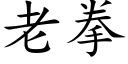 老拳